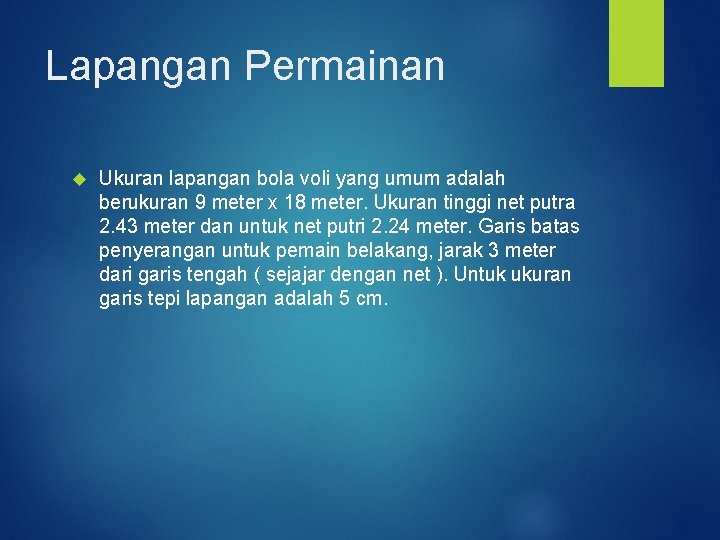 Lapangan Permainan

Ukuran lapangan bola voli yang umum adalah berukuran 9 meter x 18 meter. Ukuran tinggi net putra 2.43 meter dan untuk net putri 2.24 meter. Garis batas penyerangan untuk pemain belakang, jarak 3 meter dari garis tengah ( sejajar dengan net ). Untuk ukuran garis tepi lapangan adalah 5 cm.